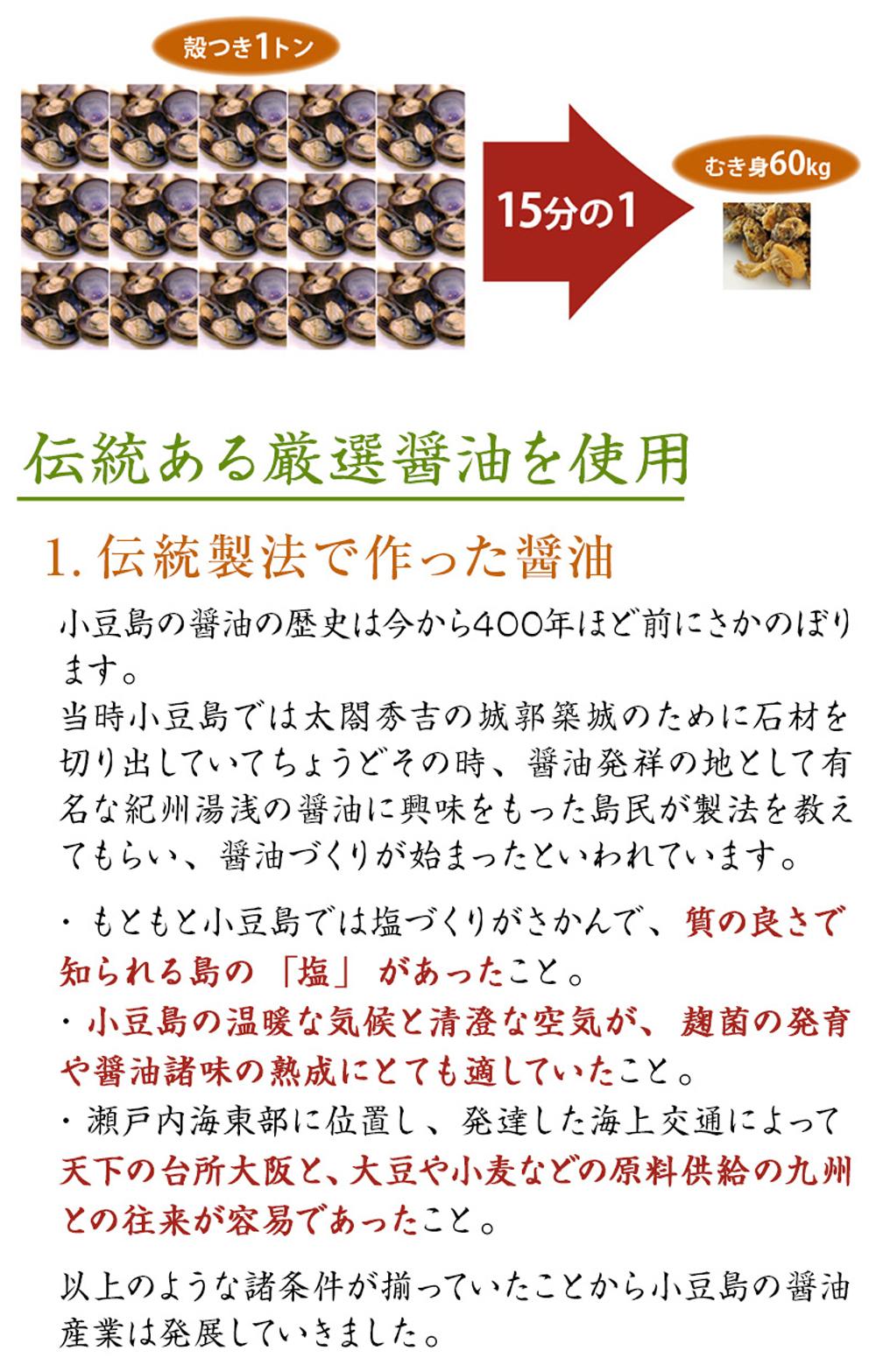 殻つき1トン

15分の1

むき身60kg

伝統ある厳選醤油を使用

1. 伝統製法で作った醤油

小豆島の醤油の歴史は今から400年ほど前にさかのぼります。
当時小豆島では太閤秀吉の城郭築城のために石材を切り出していてちょうどその時、醤油発祥の地として有名な紀州湯浅の醤油に興味をもった島民が製法を教えてもらい、醤油づくりが始まったといわれています。

・もともと小豆島では塩づくりがさかんで、質の良さで知られる島の「塩」があったこと。
・小豆島の温暖な気候と清澄な空気が、麹菌の発育や醤油諸味の熟成にとても適していたこと。
・瀬戸内海東部に位置し、発達した海上交通によって天下の台所大阪と、大豆や小麦などの原料供給の九州との往来が容易であったこと。

以上のような諸条件が揃っていたことから小豆島の醤油産業は発展していきました。